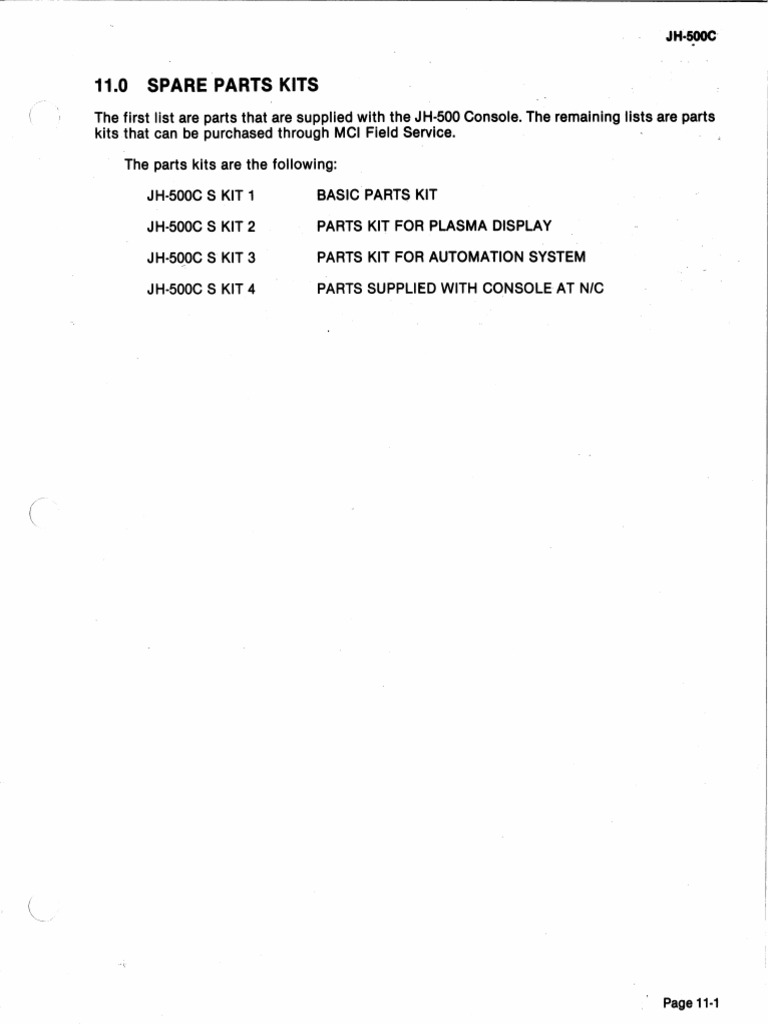 JH-500C

11.0 SPARE PARTS KITS

The first list are parts that are supplied with the JH-500 Console. The remaining lists are parts kits that can be purchased through MCI Field Service.

The parts kits are the following:

| | |
|---|---|
| JH-500C S KIT 1 | BASIC PARTS KIT |
| JH-500C S KIT 2 | PARTS KIT FOR PLASMA DISPLAY |
| JH-500C S KIT 3 | PARTS KIT FOR AUTOMATION SYSTEM |
| JH-500C S KIT 4 | PARTS SUPPLIED WITH CONSOLE AT N/C |

Page 11-1